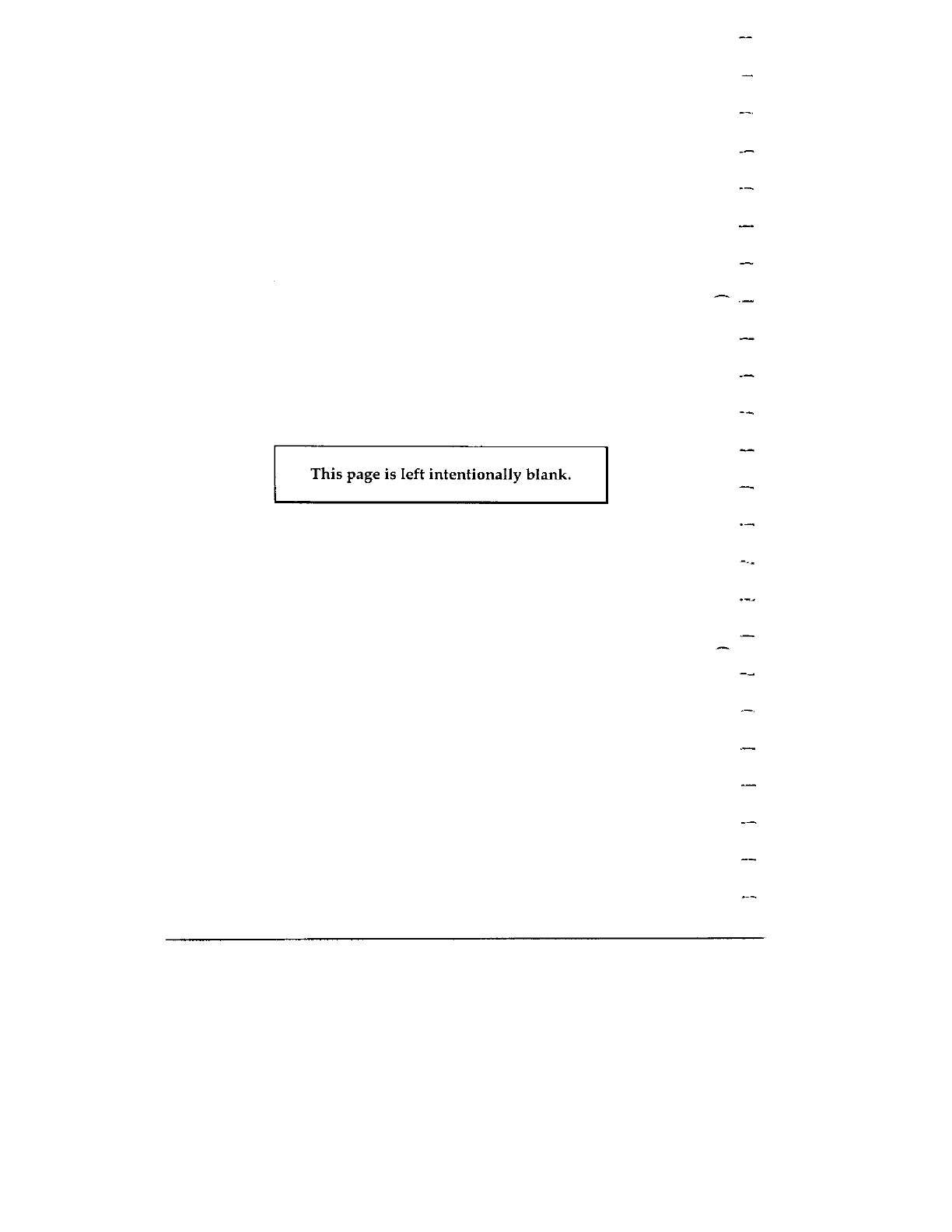 This page is left intentionally blank.